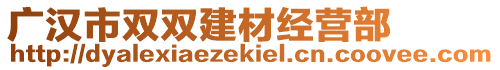 广汉市双双建材经营部
http://dyalexiaezekiel.cn.coovee.com